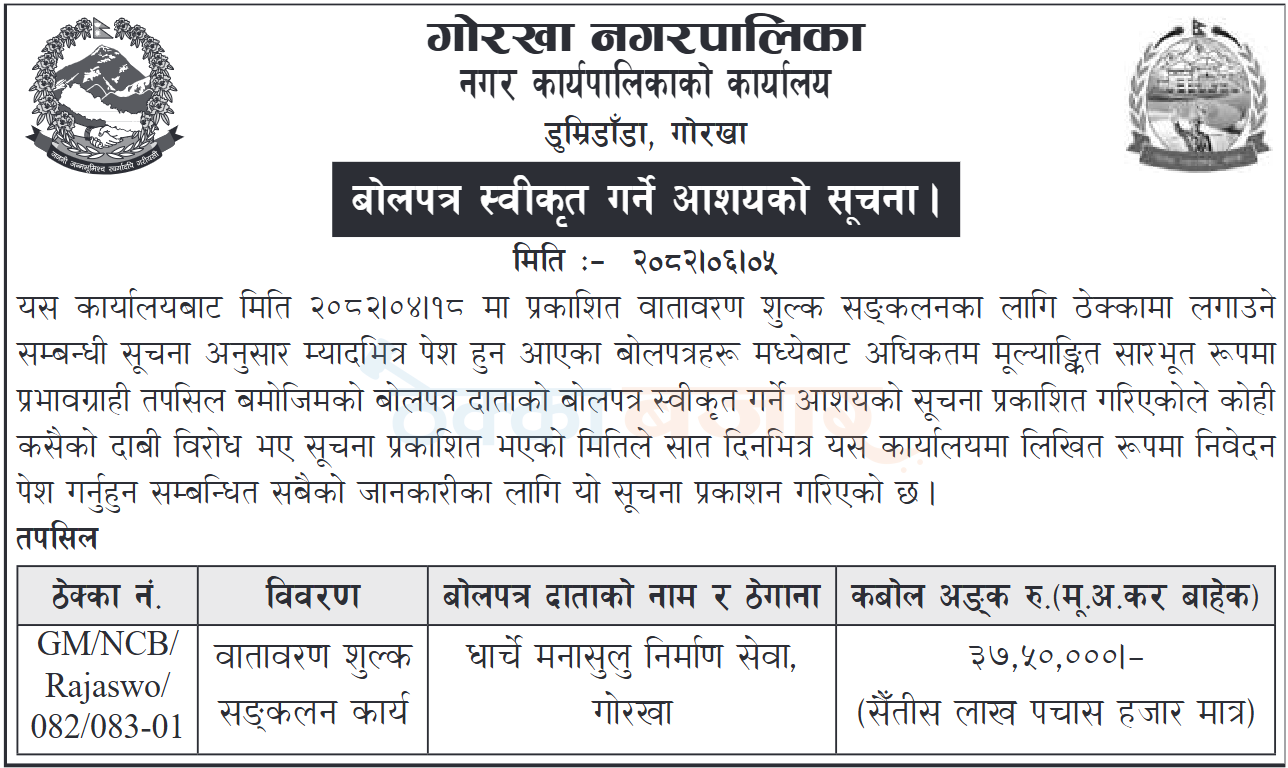 गोरखा नगरपालिका
नगर कार्यपालिकाको कार्यालय
डुम्रिडाँडा, गोरखा

बोलपत्र स्वीकृत गर्ने आशयको सूचना।

मिति :- २०८२।०६।०५

यस कार्यालयबाट मिति २०८२।०४।१८ मा प्रकाशित वातावरण शुल्क सङ्कलनका लागि ठेक्कामा लगाउने सम्बन्धी सूचना अनुसार म्यादभित्र पेश हुन आएका बोलपत्रहरू मध्येबाट अधिकतम मूल्याङ्कित सारभूत रूपमा प्रभावग्राही तपसिल बमोजिमको बोलपत्र दाताको बोलपत्र स्वीकृत गर्ने आशयको सूचना प्रकाशित गरिएकोले कोही कसैको दाबी विरोध भए सूचना प्रकाशित भएको मितिले सात दिनभित्र यस कार्यालयमा लिखित रूपमा निवेदन पेश गर्नुहुन सम्बन्धित सबैको जानकारीका लागि यो सूचना प्रकाशन गरिएको छ।

तपसिल

| ठेक्का नं. | विवरण | बोलपत्र दाताको नाम र ठेगाना | कबोल अङ्क रु.(मू.अ.कर बाहेक) |
|---|---|---|---|
| GM/NCB/ Rajaswo/ 082/083-01 | वातावरण शुल्क सङ्कलन कार्य | धार्चे मनासुलु निर्माण सेवा, गोरखा | ३७,५०,०००।- (सैंतीस लाख पचास हजार मात्र) |